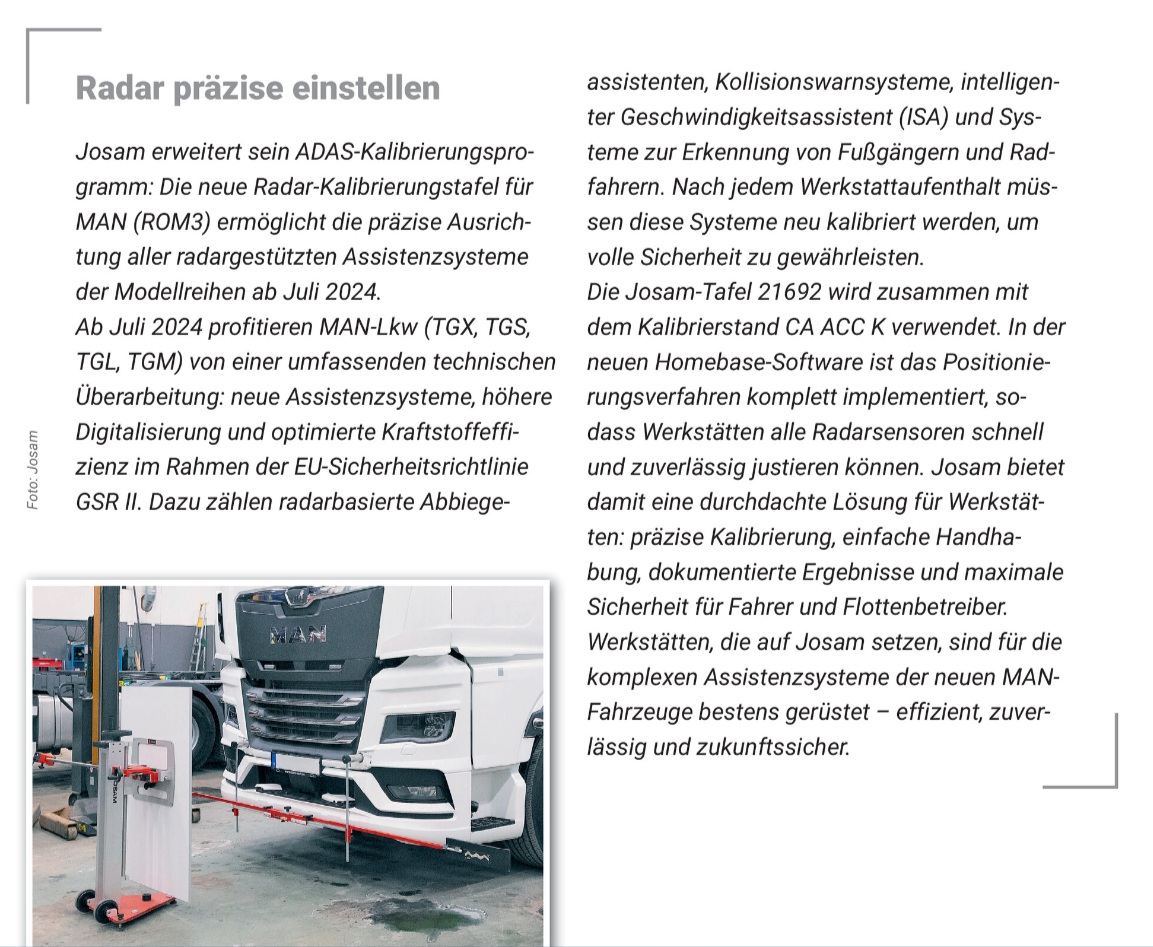 Radar präzise einstellen

Josam erweitert sein ADAS-Kalibrierungsprogramm: Die neue Radar-Kalibrierungstafel für MAN (ROM3) ermöglicht die präzise Ausrichtung aller radargestützten Assistenzsysteme der Modellreihen ab Juli 2024.
Ab Juli 2024 profitieren MAN-Lkw (TGX, TGS, TGL, TGM) von einer umfassenden technischen Überarbeitung: neue Assistenzsysteme, höhere Digitalisierung und optimierte Kraftstoffeffizienz im Rahmen der EU-Sicherheitsrichtlinie GSR II. Dazu zählen radarbasierte Abbiegeassistenten, Kollisionswarnsysteme, intelligenter Geschwindigkeitsassistent (ISA) und Systeme zur Erkennung von Fußgängern und Radfahrern. Nach jedem Werkstattaufenthalt müssen diese Systeme neu kalibriert werden, um volle Sicherheit zu gewährleisten.
Die Josam-Tafel 21692 wird zusammen mit dem Kalibrierstand CA ACC K verwendet. In der neuen Homebase-Software ist das Positionierungsverfahren komplett implementiert, sodass Werkstätten alle Radarsensoren schnell und zuverlässig justieren können. Josam bietet damit eine durchdachte Lösung für Werkstätten: präzise Kalibrierung, einfache Handhabung, dokumentierte Ergebnisse und maximale Sicherheit für Fahrer und Flottenbetreiber.
Werkstätten, die auf Josam setzen, sind für die komplexen Assistenzsysteme der neuen MAN-Fahrzeuge bestens gerüstet – effizient, zuverlässig und zukunftssicher.

Foto: Josam

MAN

JOSAM